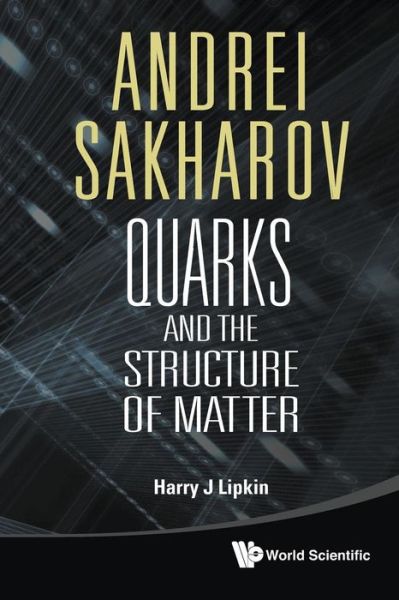 ANDREI SAKHAROV

QUARKS AND THE STRUCTURE OF MATTER

Harry J Lipkin

World Scientific